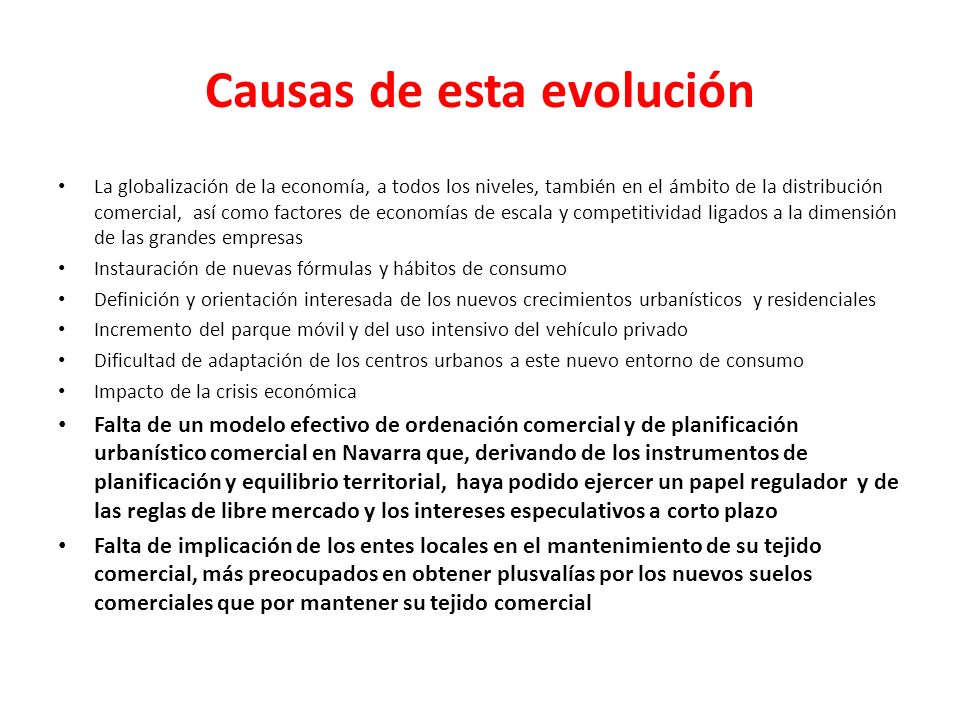 Causas de esta evolución

• La globalización de la economía, a todos los niveles, también en el ámbito de la distribución comercial, así como factores de economías de escala y competitividad ligados a la dimensión de las grandes empresas
• Instauración de nuevas fórmulas y hábitos de consumo
• Definición y orientación interesada de los nuevos crecimientos urbanísticos y residenciales
• Incremento del parque móvil y del uso intensivo del vehículo privado
• Dificultad de adaptación de los centros urbanos a este nuevo entorno de consumo
• Impacto de la crisis económica
• Falta de un modelo efectivo de ordenación comercial y de planificación urbanístico comercial en Navarra que, derivando de los instrumentos de planificación y equilibrio territorial, haya podido ejercer un papel regulador y de las reglas de libre mercado y los intereses especulativos a corto plazo
• Falta de implicación de los entes locales en el mantenimiento de su tejido comercial, más preocupados en obtener plusvalías por los nuevos suelos comerciales que por mantener su tejido comercial